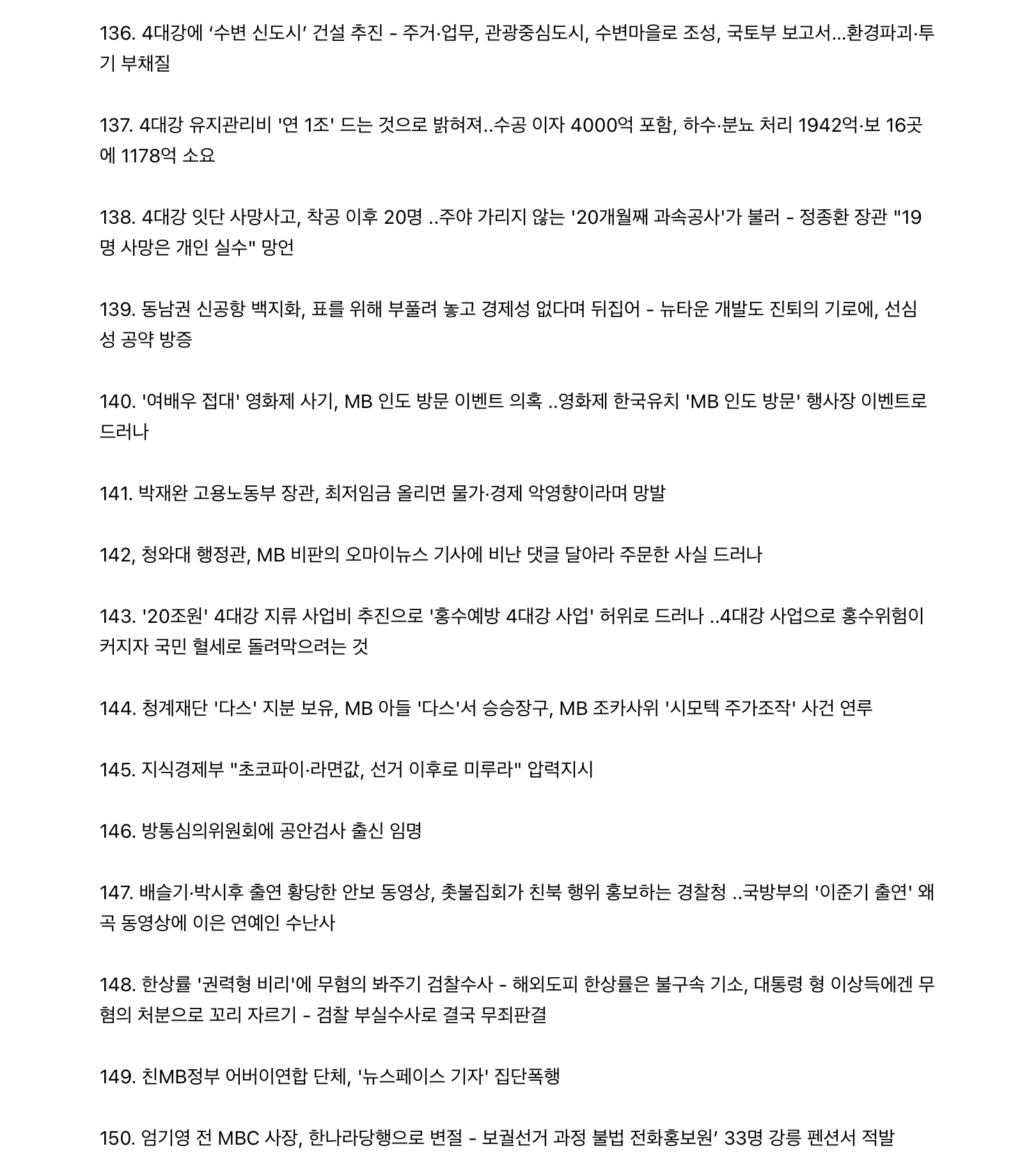 136. 4대강에 ‘수변 신도시’ 건설 추진 - 주거·업무, 관광중심도시, 수변마을로 조성, 국토부 보고서...환경파괴·투기 부채질

137. 4대강 유지관리비 '연 1조' 드는 것으로 밝혀져..수공 이자 4000억 포함, 하수·분뇨 처리 1942억·보 16곳에 1178억 소요

138. 4대강 잇단 사망사고, 착공 이후 20명 ..주야 가리지 않는 '20개월째 과속공사'가 불러 - 정종환 장관 "19명 사망은 개인 실수" 망언

139. 동남권 신공항 백지화, 표를 위해 부풀려 놓고 경제성 없다며 뒤집어 - 뉴타운 개발도 진퇴의 기로에, 선심성 공약 방증

140. '여배우 접대' 영화제 사기, MB 인도 방문 이벤트 의혹 ..영화제 한국유치 'MB 인도 방문' 행사장 이벤트로 드러나

141. 박재완 고용노동부 장관, 최저임금 올리면 물가·경제 악영향이라며 망발

142, 청와대 행정관, MB 비판의 오마이뉴스 기사에 비난 댓글 달아라 주문한 사실 드러나

143. '20조원' 4대강 지류 사업비 추진으로 '홍수예방 4대강 사업' 허위로 드러나 ..4대강 사업으로 홍수위험이 커지자 국민 혈세로 돌려막으려는 것

144. 청계재단 '다스' 지분 보유, MB 아들 '다스'서 승승장구, MB 조카사위 '시모텍 주가조작' 사건 연루

145. 지식경제부 "초코파이·라면값, 선거 이후로 미루라" 압력지시

146. 방통심의위원회에 공안검사 출신 임명

147. 배슬기·박시후 출연 황당한 안보 동영상, 촛불집회가 친북 행위 홍보하는 경찰청 ..국방부의 '이준기 출연' 왜곡 동영상에 이은 연예인 수난사

148. 한상률 '권력형 비리'에 무혐의 봐주기 검찰수사 - 해외도피 한상률은 불구속 기소, 대통령 형 이상득에겐 무혐의 처분으로 꼬리 자르기 - 검찰 부실수사로 결국 무죄판결

149. 친MB정부 어버이연합 단체, '뉴스페이스 기자' 집단폭행

150. 엄기영 전 MBC 사장, 한나라당행으로 변절 - 보궐선거 과정 불법 전화홍보원’ 33명 강릉 펜션서 적발